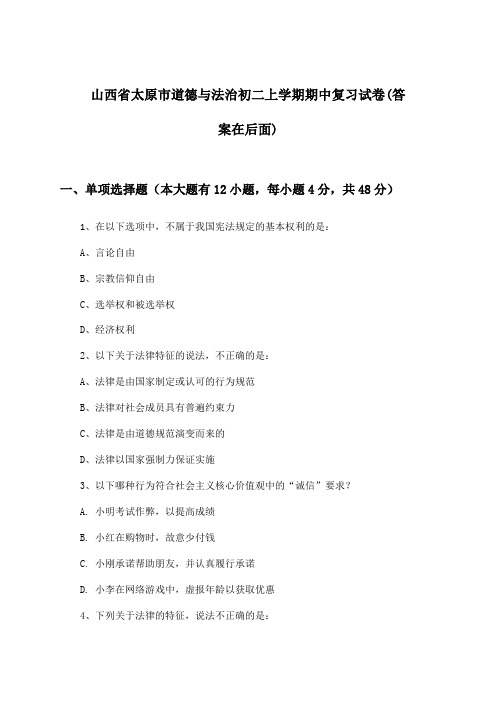 山西省太原市道德与法治初二上学期期中复习试卷(答案在后面)

一、单项选择题（本大题有12小题，每小题4分，共48分）

1、在以下选项中，不属于我国宪法规定的基本权利的是：

A、言论自由

B、宗教信仰自由

C、选举权和被选举权

D、经济权利

2、以下关于法律特征的说法，不正确的是：

A、法律是由国家制定或认可的行为规范

B、法律对社会成员具有普遍约束力

C、法律是由道德规范演变而来的

D、法律以国家强制力保证实施

3、以下哪种行为符合社会主义核心价值观中的“诚信”要求？

A. 小明考试作弊，以提高成绩

B. 小红在购物时，故意少付钱

C. 小刚承诺帮助朋友，并认真履行承诺

D. 小李在网络游戏中，虚报年龄以获取优惠

4、下列关于法律的特征，说法不正确的是：